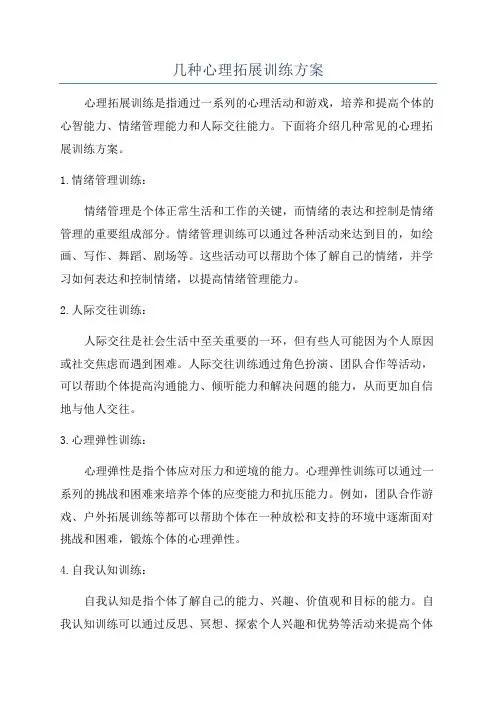 几种心理拓展训练方案

心理拓展训练是指通过一系列的心理活动和游戏，培养和提高个体的心智能力、情绪管理能力和人际交往能力。下面将介绍几种常见的心理拓展训练方案。

1. 情绪管理训练：

情绪管理是个体正常生活和工作的关键，而情绪的表达和控制是情绪管理的重要组成部分。情绪管理训练可以通过各种活动来达到目的，如绘画、写作、舞蹈、剧场等。这些活动可以帮助个体了解自己的情绪，并学习如何表达和控制情绪，以提高情绪管理能力。

2. 人际交往训练：

人际交往是社会生活中至关重要的一环，但有些人可能因为个人原因或社交焦虑而遇到困难。人际交往训练通过角色扮演、团队合作等活动，可以帮助个体提高沟通能力、倾听能力和解决问题的能力，从而更加自信地与他人交往。

3. 心理弹性训练：

心理弹性是指个体应对压力和逆境的能力。心理弹性训练可以通过一系列的挑战和困难来培养个体的应变能力和抗压能力。例如，团队合作游戏、户外拓展训练等都可以帮助个体在一种放松和支持的环境中逐渐面对挑战和困难，锻炼个体的心理弹性。

4. 自我认知训练：

自我认知是指个体了解自己的能力、兴趣、价值观和目标的能力。自我认知训练可以通过反思、冥想、探索个人兴趣和优势等活动来提高个体